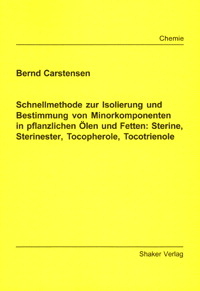 Chemie

Bernd Carstensen

Schnellmethode zur Isolierung und Bestimmung von Minorkomponenten in pflanzlichen Ölen und Fetten: Sterine, Sterinester, Tocopherole, Tocotrienole

Shaker Verlag